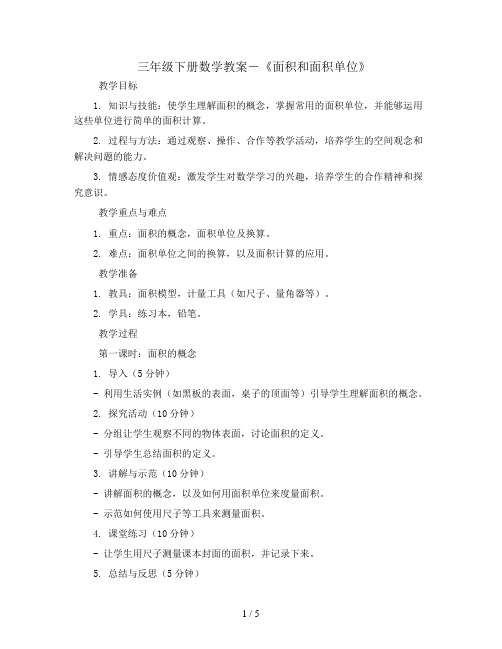 三年级下册数学教案－《面积和面积单位》

教学目标

1. 知识与技能：使学生理解面积的概念，掌握常用的面积单位，并能够运用这些单位进行简单的面积计算。

2. 过程与方法：通过观察、操作、合作等教学活动，培养学生的空间观念和解决问题的能力。

3. 情感态度价值观：激发学生对数学学习的兴趣，培养学生的合作精神和探究意识。

教学重点与难点

1. 重点：面积的概念，面积单位及换算。

2. 难点：面积单位之间的换算，以及面积计算的应用。

教学准备

1. 教具：面积模型，计量工具（如尺子、量角器等）。

2. 学具：练习本，铅笔。

教学过程

第一课时：面积的概念

1. 导入（5 分钟）

- 利用生活实例（如黑板的表面，桌子的顶面等）引导学生理解面积的概念。

2. 探究活动（10 分钟）

- 分组让学生观察不同的物体表面，讨论面积的定义。

- 引导学生总结面积的定义。

3. 讲解与示范（10 分钟）

- 讲解面积的概念，以及如何用面积单位来度量面积。

- 示范如何使用尺子等工具来测量面积。

4. 课堂练习（10 分钟）

- 让学生用尺子测量课本封面的面积，并记录下来。

5. 总结与反思（5 分钟）

1 / 5